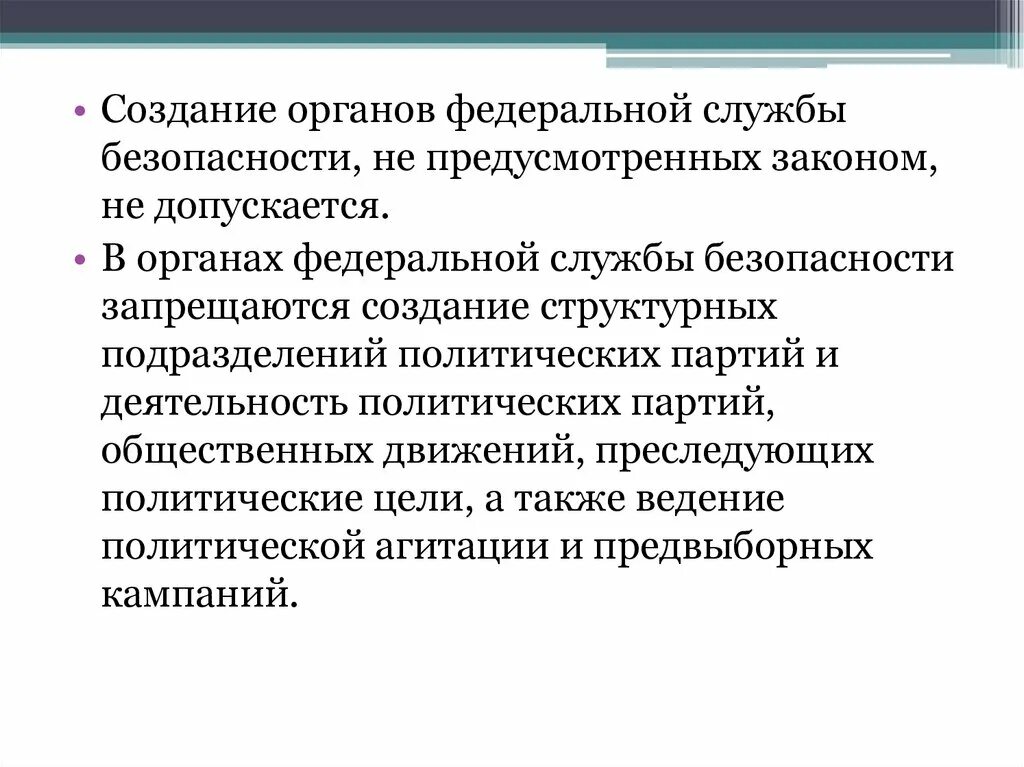 • Создание органов федеральной службы безопасности, не предусмотренных законом, не допускается.
• В органах федеральной службы безопасности запрещаются создание структурных подразделений политических партий и деятельность политических партий, общественных движений, преследующих политические цели, а также ведение политической агитации и предвыборных кампаний.